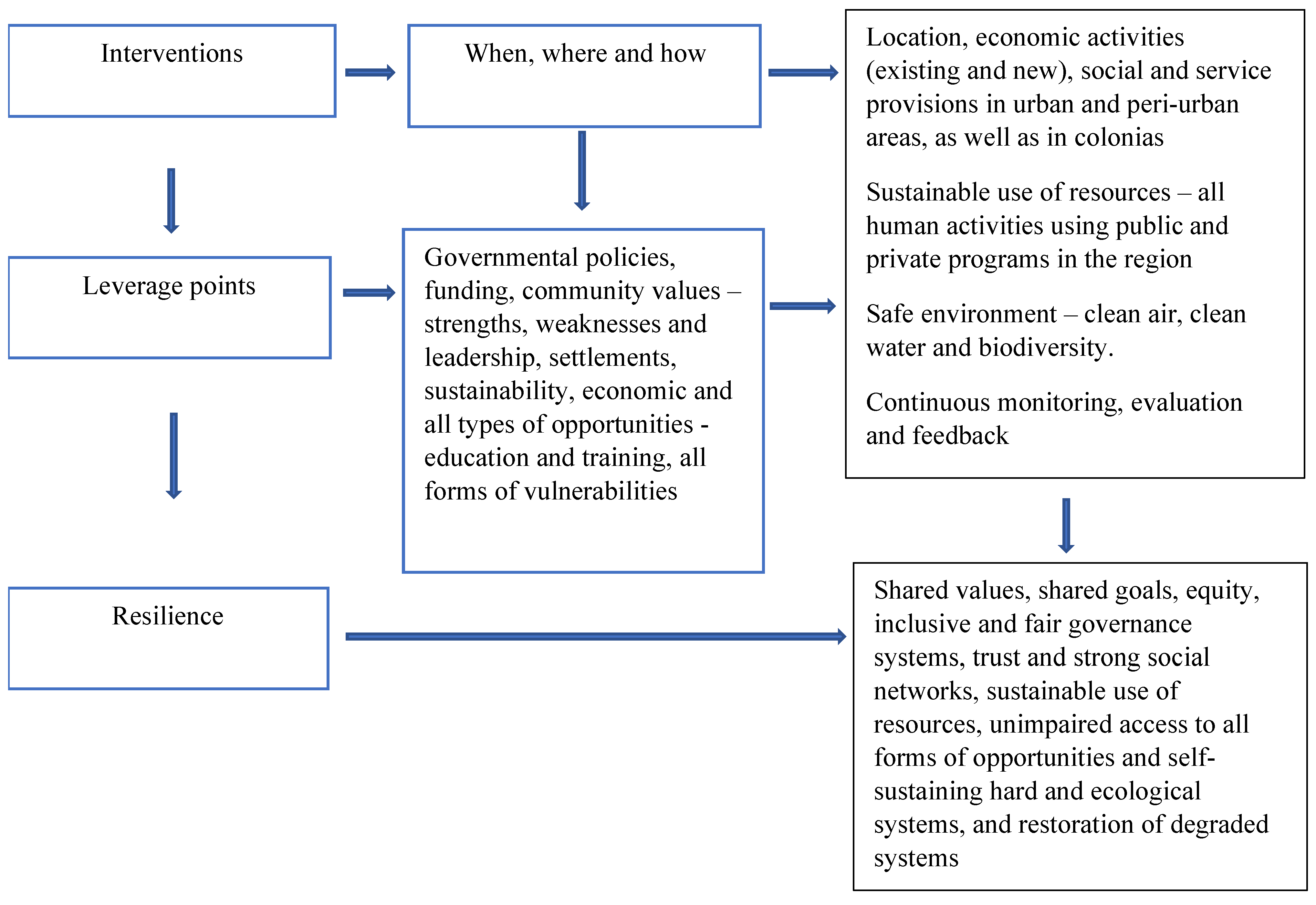 Interventions

When, where and how

Location, economic activities (existing and new), social and service provisions in urban and peri-urban areas, as well as in colonias

Sustainable use of resources – all human activities using public and private programs in the region

Safe environment – clean air, clean water and biodiversity.

Continuous monitoring, evaluation and feedback

Leverage points

Governmental policies, funding, community values – strengths, weaknesses and leadership, settlements, sustainability, economic and all types of opportunities - education and training, all forms of vulnerabilities

Resilience

Shared values, shared goals, equity, inclusive and fair governance systems, trust and strong social networks, sustainable use of resources, unimpaired access to all forms of opportunities and self-sustaining hard and ecological systems, and restoration of degraded systems